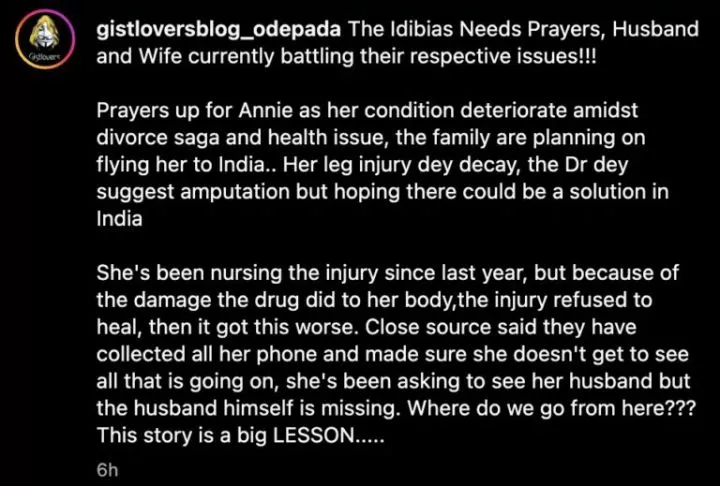 Gistlovers

gistloversblog_odepada The Idibias Needs Prayers, Husband and Wife currently battling their respective issues!!!

Prayers up for Annie as her condition deteriorate amidst divorce saga and health issue, the family are planning on flying her to India.. Her leg injury dey decay, the Dr dey suggest amputation but hoping there could be a solution in India

She's been nursing the injury since last year, but because of the damage the drug did to her body,the injury refused to heal, then it got this worse. Close source said they have collected all her phone and made sure she doesn't get to see all that is going on, she's been asking to see her husband but the husband himself is missing. Where do we go from here??? This story is a big LESSON.....

6h